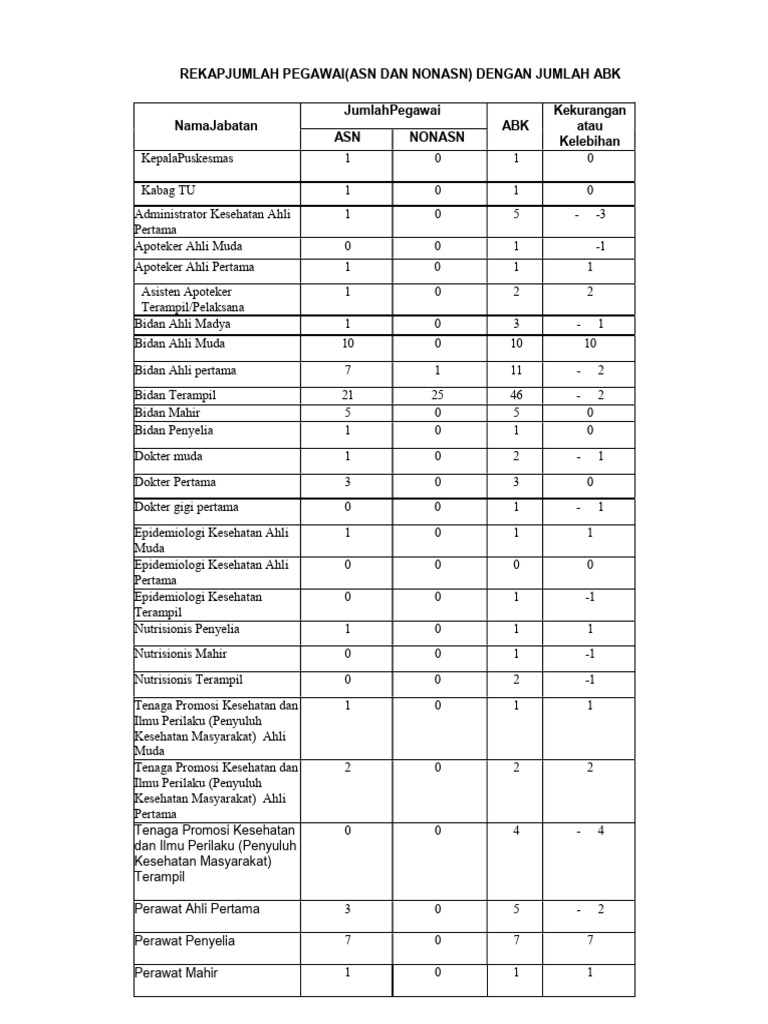 REKAPJUMLAH PEGAWAI(ASN DAN NONASN) DENGAN JUMLAH ABK

| NamaJabatan | JumlahPegawai ASN | JumlahPegawai NONASN | ABK | Kekurangan atau Kelebihan |
|---|---|---|---|---|
| KepalaPuskesmas | 1 | 0 | 1 | 0 |
| Kabag TU | 1 | 0 | 1 | 0 |
| Administrator Kesehatan Ahli Pertama | 1 | 0 | 5 | - -3 |
| Apoteker Ahli Muda | 0 | 0 | 1 | -1 |
| Apoteker Ahli Pertama | 1 | 0 | 1 | 1 |
| Asisten Apoteker Terampil/Pelaksana | 1 | 0 | 2 | 2 |
| Bidan Ahli Madya | 1 | 0 | 3 | - 1 |
| Bidan Ahli Muda | 10 | 0 | 10 | 10 |
| Bidan Ahli pertama | 7 | 1 | 11 | - 2 |
| Bidan Terampil | 21 | 25 | 46 | - 2 |
| Bidan Mahir | 5 | 0 | 5 | 0 |
| Bidan Penyelia | 1 | 0 | 1 | 0 |
| Dokter muda | 1 | 0 | 2 | - 1 |
| Dokter Pertama | 3 | 0 | 3 | 0 |
| Dokter gigi pertama | 0 | 0 | 1 | - 1 |
| Epidemiologi Kesehatan Ahli Muda | 1 | 0 | 1 | 1 |
| Epidemiologi Kesehatan Ahli Pertama | 0 | 0 | 0 | 0 |
| Epidemiologi Kesehatan Terampil | 0 | 0 | 1 | -1 |
| Nutrisionis Penyelia | 1 | 0 | 1 | 1 |
| Nutrisionis Mahir | 0 | 0 | 1 | -1 |
| Nutrisionis Terampil | 0 | 0 | 2 | -1 |
| Tenaga Promosi Kesehatan dan Ilmu Perilaku (Penyuluh Kesehatan Masyarakat) Ahli Muda | 1 | 0 | 1 | 1 |
| Tenaga Promosi Kesehatan dan Ilmu Perilaku (Penyuluh Kesehatan Masyarakat) Ahli Pertama | 2 | 0 | 2 | 2 |
| Tenaga Promosi Kesehatan dan Ilmu Perilaku (Penyuluh Kesehatan Masyarakat) Terampil | 0 | 0 | 4 | - 4 |
| Perawat Ahli Pertama | 3 | 0 | 5 | - 2 |
| Perawat Penyelia | 7 | 0 | 7 | 7 |
| Perawat Mahir | 1 | 0 | 1 | 1 |